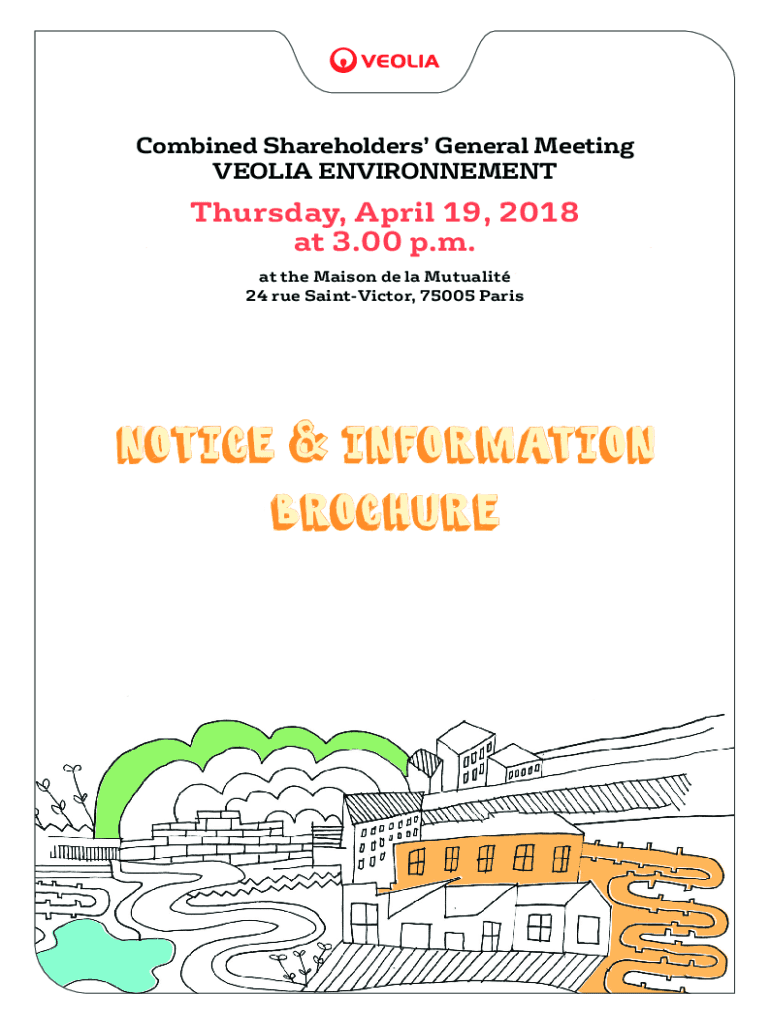 VEOLIA

Combined Shareholders' General Meeting
VEOLIA ENVIRONNEMENT

Thursday, April 19, 2018
at 3.00 p.m.

at the Maison de la Mutualité
24 rue Saint-Victor, 75005 Paris

NOTICE & INFORMATION
BROCHURE